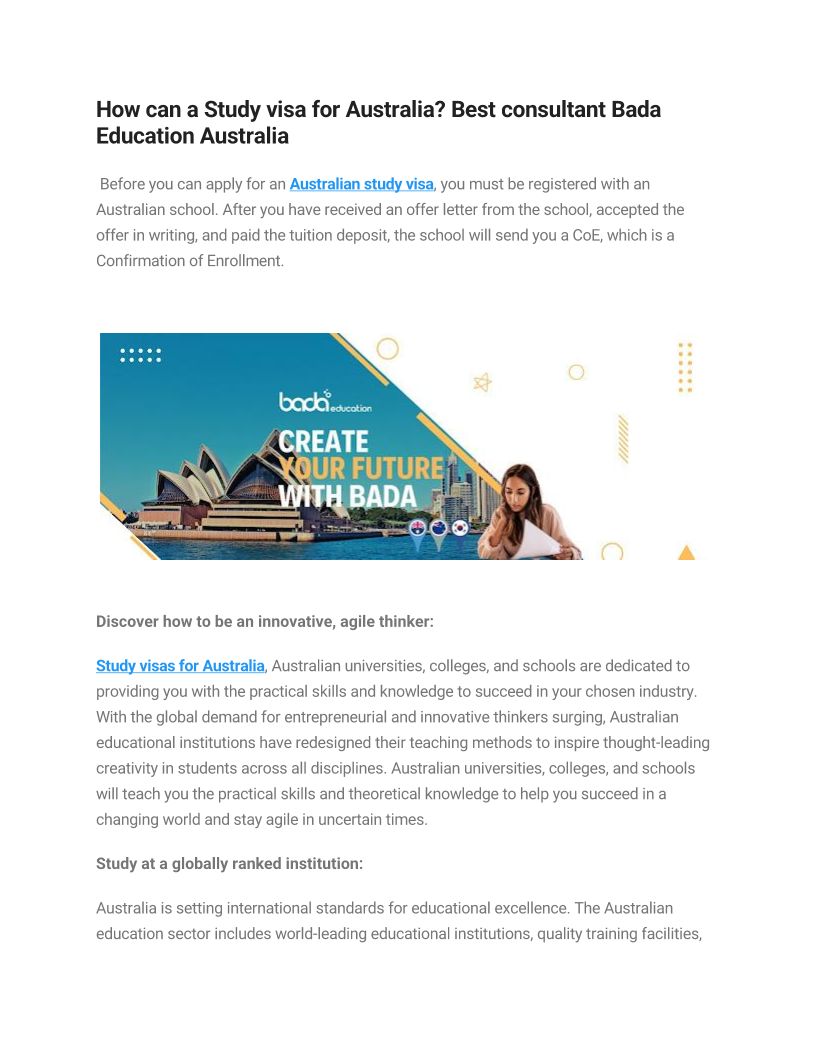 How can a Study visa for Australia? Best consultant Bada Education Australia

Before you can apply for an Australian study visa, you must be registered with an Australian school. After you have received an offer letter from the school, accepted the offer in writing, and paid the tuition deposit, the school will send you a CoE, which is a Confirmation of Enrollment.

bada education
CREATE YOUR FUTURE WITH BADA

Discover how to be an innovative, agile thinker:

Study visas for Australia, Australian universities, colleges, and schools are dedicated to providing you with the practical skills and knowledge to succeed in your chosen industry. With the global demand for entrepreneurial and innovative thinkers surging, Australian educational institutions have redesigned their teaching methods to inspire thought-leading creativity in students across all disciplines. Australian universities, colleges, and schools will teach you the practical skills and theoretical knowledge to help you succeed in a changing world and stay agile in uncertain times.

Study at a globally ranked institution:

Australia is setting international standards for educational excellence. The Australian education sector includes world-leading educational institutions, quality training facilities,